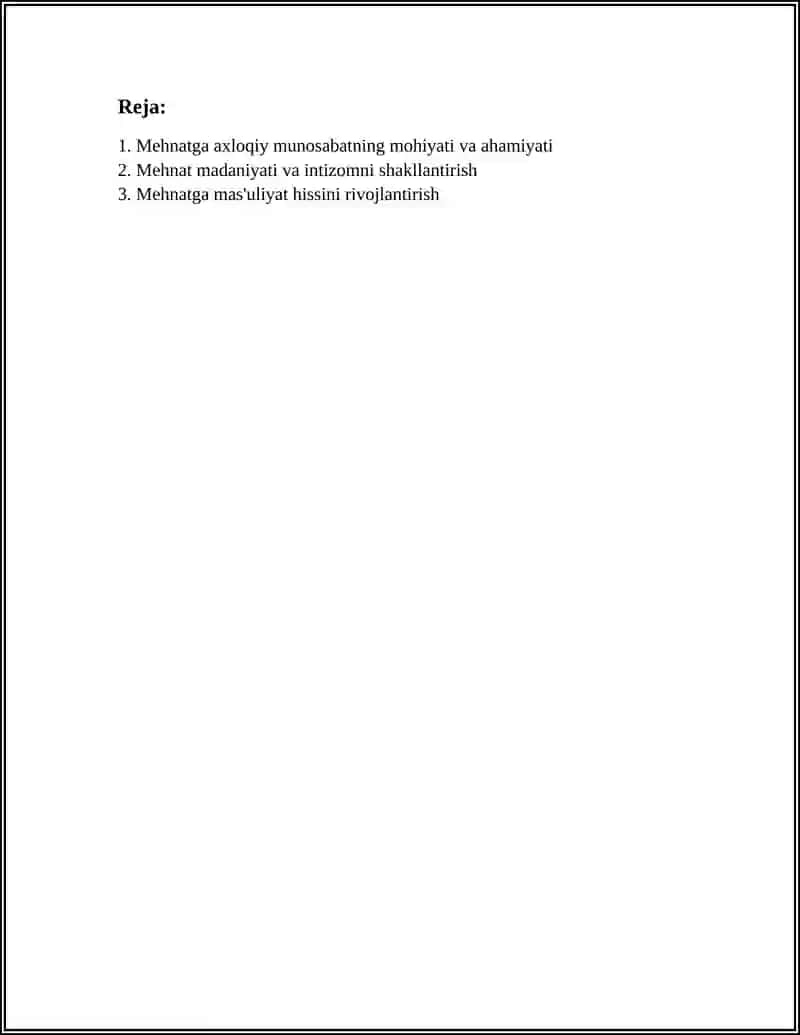 Reja:

1. Mehnatga axloqiy munosabatning mohiyati va ahamiyati
2. Mehnat madaniyati va intizomni shakllantirish
3. Mehnatga mas'uliyat hissini rivojlantirish